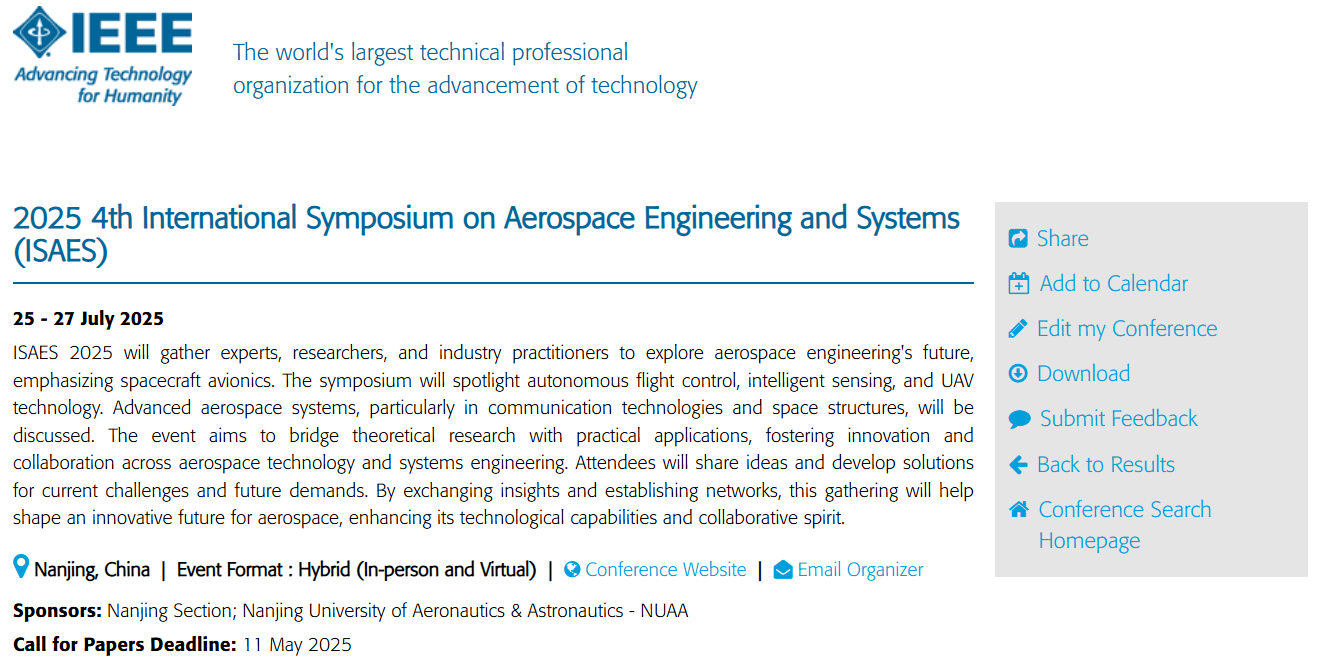 IEEE
Advancing Technology for Humanity

The world's largest technical professional organization for the advancement of technology

2025 4th International Symposium on Aerospace Engineering and Systems (ISAES)

25 - 27 July 2025

ISAES 2025 will gather experts, researchers, and industry practitioners to explore aerospace engineering's future, emphasizing spacecraft avionics. The symposium will spotlight autonomous flight control, intelligent sensing, and UAV technology. Advanced aerospace systems, particularly in communication technologies and space structures, will be discussed. The event aims to bridge theoretical research with practical applications, fostering innovation and collaboration across aerospace technology and systems engineering. Attendees will share ideas and develop solutions for current challenges and future demands. By exchanging insights and establishing networks, this gathering will help shape an innovative future for aerospace, enhancing its technological capabilities and collaborative spirit.

Nanjing, China | Event Format : Hybrid (In-person and Virtual) | Conference Website | Email Organizer

Sponsors: Nanjing Section; Nanjing University of Aeronautics & Astronautics - NUAA

Call for Papers Deadline: 11 May 2025

Share
Add to Calendar
Edit my Conference
Download
Submit Feedback
Back to Results
Conference Search Homepage